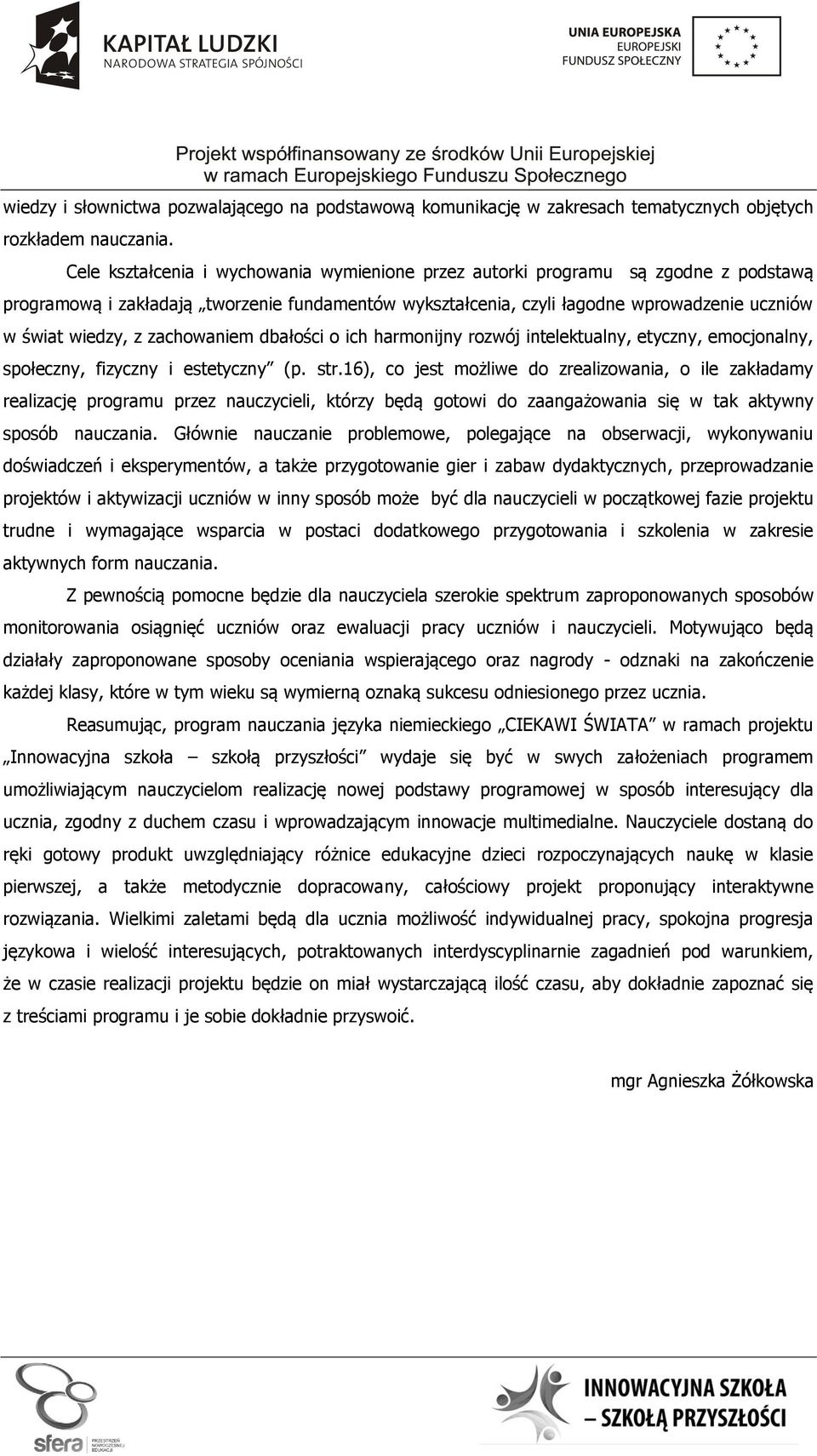 KAPITAŁ LUDZKI
NARODOWA STRATEGIA SPÓJNOŚCI

UNIA EUROPEJSKA
EUROPEJSKI
FUNDUSZ SPOŁECZNY

Projekt współfinansowany ze środków Unii Europejskiej
w ramach Europejskiego Funduszu Społecznego

wiedzy i słownictwa pozwalającego na podstawową komunikację w zakresach tematycznych objętych rozkładem nauczania.

Cele kształcenia i wychowania wymienione przez autorki programu są zgodne z podstawą programową i zakładają „tworzenie fundamentów wykształcenia, czyli łagodne wprowadzenie uczniów w świat wiedzy, z zachowaniem dbałości o ich harmonijny rozwój intelektualny, etyczny, emocjonalny, społeczny, fizyczny i estetyczny” (p. str.16), co jest możliwe do zrealizowania, o ile zakładamy realizację programu przez nauczycieli, którzy będą gotowi do zaangażowania się w tak aktywny sposób nauczania. Głównie nauczanie problemowe, polegające na obserwacji, wykonywaniu doświadczeń i eksperymentów, a także przygotowanie gier i zabaw dydaktycznych, przeprowadzanie projektów i aktywizacji uczniów w inny sposób może być dla nauczycieli w początkowej fazie projektu trudne i wymagające wsparcia w postaci dodatkowego przygotowania i szkolenia w zakresie aktywnych form nauczania.

Z pewnością pomocne będzie dla nauczyciela szerokie spektrum zaproponowanych sposobów monitorowania osiągnięć uczniów oraz ewaluacji pracy uczniów i nauczycieli. Motywująco będą działały zaproponowane sposoby oceniania wspierającego oraz nagrody - odznaki na zakończenie każdej klasy, które w tym wieku są wymierną oznaką sukcesu odniesionego przez ucznia.

Reasumując, program nauczania języka niemieckiego „CIEKAWI ŚWIATA” w ramach projektu „Innowacyjna szkoła – szkołą przyszłości” wydaje się być w swych założeniach programem umożliwiającym nauczycielom realizację nowej podstawy programowej w sposób interesujący dla ucznia, zgodny z duchem czasu i wprowadzającym innowacje multimedialne. Nauczyciele dostaną do ręki gotowy produkt uwzględniający różnice edukacyjne dzieci rozpoczynających naukę w klasie pierwszej, a także metodycznie dopracowany, całościowy projekt proponujący interaktywne rozwiązania. Wielkimi zaletami będą dla ucznia możliwość indywidualnej pracy, spokojna progresja językowa i wielość interesujących, potraktowanych interdyscyplinarnie zagadnień pod warunkiem, że w czasie realizacji projektu będzie on miał wystarczającą ilość czasu, aby dokładnie zapoznać się z treściami programu i je sobie dokładnie przyswoić.

mgr Agnieszka Żółkowska

sfera
PRZESTRZEŃ NOWOCZESNEJ EDUKACJI

INNOWACYJNA SZKOŁA
– SZKOŁĄ PRZYSZŁOŚCI